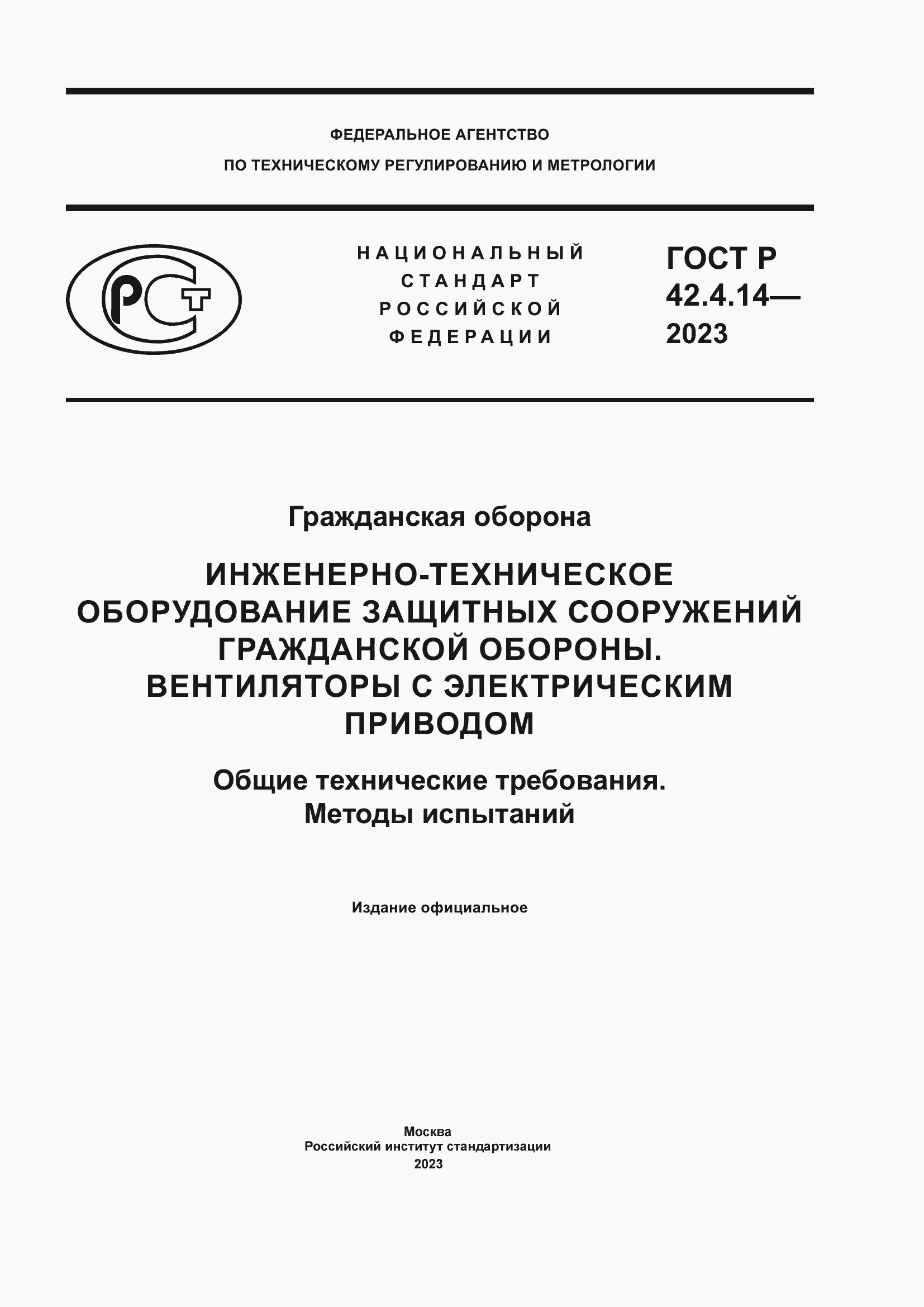 ФЕДЕРАЛЬНОЕ АГЕНТСТВО
ПО ТЕХНИЧЕСКОМУ РЕГУЛИРОВАНИЮ И МЕТРОЛОГИИ

РСТ

НАЦИОНАЛЬНЫЙ
СТАНДАРТ
РОССИЙСКОЙ
ФЕДЕРАЦИИ

ГОСТ Р
42.4.14—
2023

Гражданская оборона

ИНЖЕНЕРНО-ТЕХНИЧЕСКОЕ ОБОРУДОВАНИЕ ЗАЩИТНЫХ СООРУЖЕНИЙ ГРАЖДАНСКОЙ ОБОРОНЫ. ВЕНТИЛЯТОРЫ С ЭЛЕКТРИЧЕСКИМ ПРИВОДОМ

Общие технические требования. Методы испытаний

Издание официальное

Москва
Российский институт стандартизации
2023